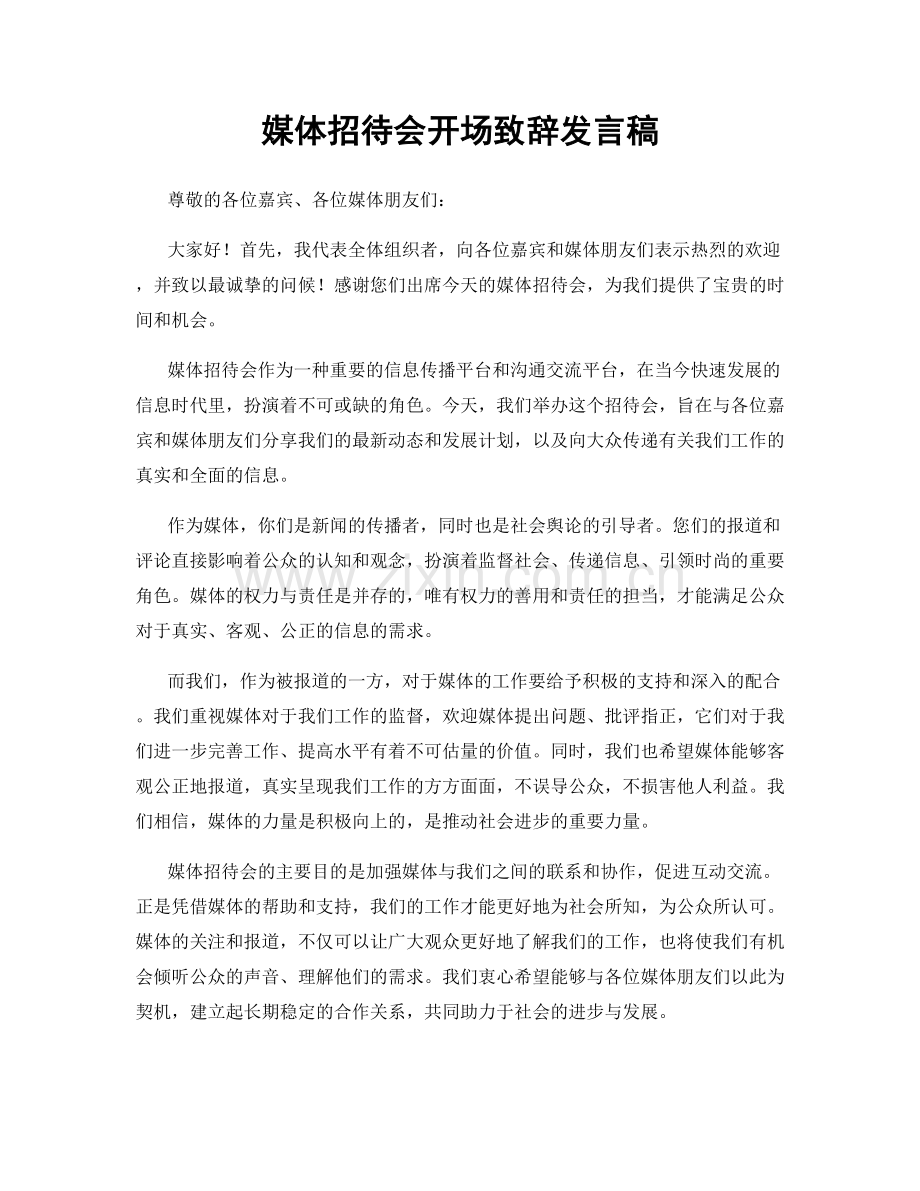 媒体招待会开场致辞发言稿

尊敬的各位嘉宾、各位媒体朋友们：

大家好！首先，我代表全体组织者，向各位嘉宾和媒体朋友们表示热烈的欢迎，并致以最诚挚的问候！感谢您们出席今天的媒体招待会，为我们提供了宝贵的时间和机会。

媒体招待会作为一种重要的信息传播平台和沟通交流平台，在当今快速发展的信息时代里，扮演着不可或缺的角色。今天，我们举办这个招待会，旨在与各位嘉宾和媒体朋友们分享我们的最新动态和发展计划，以及向大众传递有关我们工作的真实和全面的信息。

作为媒体，你们是新闻的传播者，同时也是社会舆论的引导者。您们的报道和评论直接影响着公众的认知和观念，扮演着监督社会、传递信息、引领时尚的重要角色。媒体的权力与责任是并存的，唯有权力的善用和责任的担当，才能满足公众对于真实、客观、公正的信息的需求。

而我们，作为被报道的一方，对于媒体的工作要给予积极的支持和深入的配合。我们重视媒体对于我们工作的监督，欢迎媒体提出问题、批评指正，它们对于我们进一步完善工作、提高水平有着不可估量的价值。同时，我们也希望媒体能够客观公正地报道，真实呈现我们工作的方方面面，不误导公众，不损害他人利益。我们相信，媒体的力量是积极向上的，是推动社会进步的重要力量。

媒体招待会的主要目的是加强媒体与我们之间的联系和协作，促进互动交流。正是凭借媒体的帮助和支持，我们的工作才能更好地为社会所知，为公众所认可。媒体的关注和报道，不仅可以让广大观众更好地了解我们的工作，也将使我们有机会倾听公众的声音、理解他们的需求。我们衷心希望能够与各位媒体朋友们以此为契机，建立起长期稳定的合作关系，共同助力于社会的进步与发展。

www.zixin.com.cn